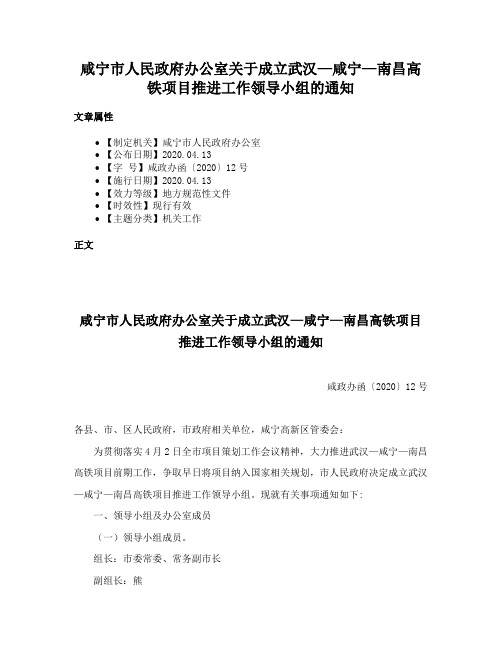 咸宁市人民政府办公室关于成立武汉—咸宁—南昌高铁项目推进工作领导小组的通知

文章属性

- 【制定机关】咸宁市人民政府办公室
- 【公布日期】2020.04.13
- 【字　号】咸政办函〔2020〕12号
- 【施行日期】2020.04.13
- 【效力等级】地方规范性文件
- 【时效性】现行有效
- 【主题分类】机关工作

正文

咸宁市人民政府办公室关于成立武汉—咸宁—南昌高铁项目推进工作领导小组的通知

咸政办函〔2020〕12号

各县、市、区人民政府，市政府相关单位，咸宁高新区管委会：

为贯彻落实4月2日全市项目策划工作会议精神，大力推进武汉—咸宁—南昌高铁项目前期工作，争取早日将项目纳入国家相关规划，市人民政府决定成立武汉—咸宁—南昌高铁项目推进工作领导小组。现就有关事项通知如下：

一、领导小组及办公室成员

（一）领导小组成员。

组长：市委常委、常务副市长

副组长：熊